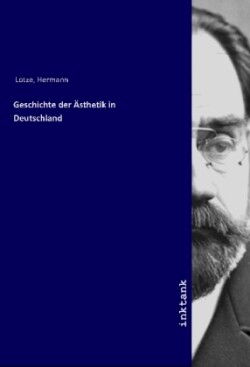 Lotze, Hermann

Geschichte der Ästhetik in Deutschland

inktank